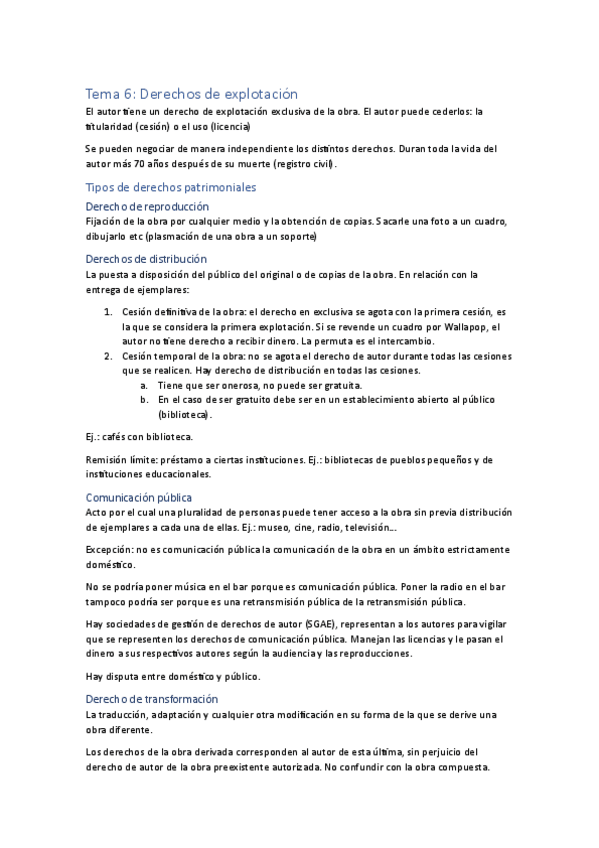 Tema 6: Derechos de explotación

El autor tiene un derecho de explotación exclusiva de la obra. El autor puede cederlos: la titularidad (cesión) o el uso (licencia)

Se pueden negociar de manera independiente los distintos derechos. Duran toda la vida del autor más 70 años después de su muerte (registro civil).

Tipos de derechos patrimoniales

Derecho de reproducción

Fijación de la obra por cualquier medio y la obtención de copias. Sacarle una foto a un cuadro, dibujarlo etc (plasmación de una obra a un soporte)

Derechos de distribución

La puesta a disposición del público del original o de copias de la obra. En relación con la entrega de ejemplares:

1. Cesión definitiva de la obra: el derecho en exclusiva se agota con la primera cesión, es la que se considera la primera explotación. Si se revende un cuadro por Wallapop, el autor no tiene derecho a recibir dinero. La permuta es el intercambio.
2. Cesión temporal de la obra: no se agota el derecho de autor durante todas las cesiones que se realicen. Hay derecho de distribución en todas las cesiones.
   a. Tiene que ser onerosa, no puede ser gratuita.
   b. En el caso de ser gratuito debe ser en un establecimiento abierto al público (biblioteca).

Ej.: cafés con biblioteca.

Remisión límite: préstamo a ciertas instituciones. Ej.: bibliotecas de pueblos pequeños y de instituciones educacionales.

Comunicación pública

Acto por el cual una pluralidad de personas puede tener acceso a la obra sin previa distribución de ejemplares a cada una de ellas. Ej.: museo, cine, radio, televisión...

Excepción: no es comunicación pública la comunicación de la obra en un ámbito estrictamente doméstico.

No se podría poner música en el bar porque es comunicación pública. Poner la radio en el bar tampoco podría ser porque es una retransmisión pública de la retransmisión pública.

Hay sociedades de gestión de derechos de autor (SGAE), representan a los autores para vigilar que se representen los derechos de comunicación pública. Manejan las licencias y le pasan el dinero a sus respectivos autores según la audiencia y las reproducciones.

Hay disputa entre doméstico y público.

Derecho de transformación

La traducción, adaptación y cualquier otra modificación en su forma de la que se derive una obra diferente.

Los derechos de la obra derivada corresponden al autor de esta última, sin perjuicio del derecho de autor de la obra preexistente autorizada. No confundir con la obra compuesta.